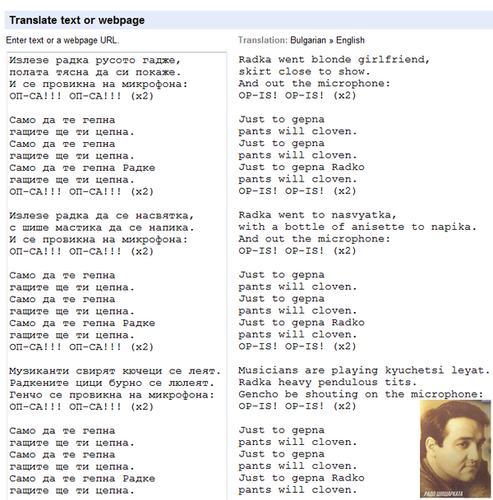 Translate text or webpage

Enter text or a webpage URL.

Излезе радка русото гадже,
полата тясна да си покаже.
И се провикна на микрофона:
ОП-СА!!! ОП-СА!!! (x2)

Само да те гепна
гащите ще ти цепна.
Само да те гепна
гащите ще ти цепна.
Само да те гепна Радке
гащите ще ти цепна.
ОП-СА!!! ОП-СА!!! (x2)

Излезе радка да се насвятка,
с шише мастика да се напика.
И се провикна на микрофона:
ОП-СА!!! ОП-СА!!! (x2)

Само да те гепна
гащите ще ти цепна.
Само да те гепна
гащите ще ти цепна.
Само да те гепна Радке
гащите ще ти цепна.
ОП-СА!!! ОП-СА!!! (x2)

Музиканти свирят кючеци се леят.
Радкените цици бурно се люлеят.
Генчо се провикна на микрофона:
ОП-СА!!! ОП-СА!!! (x2)

Само да те гепна
гащите ще ти цепна.
Само да те гепна
гащите ще ти цепна.
Само да те гепна Радке
гащите ще ти цепна.

Translation: Bulgarian » English

Radka went blonde girlfriend,
skirt close to show.
And out the microphone:
OP-IS! OP-IS! (x2)

Just to gepna
pants will cloven.
Just to gepna
pants will cloven.
Just to gepna Radko
pants will cloven.
OP-IS! OP-IS! (x2)

Radka went to nasvyatka,
with a bottle of anisette to napika.
And out the microphone:
OP-IS! OP-IS! (x2)

Just to gepna
pants will cloven.
Just to gepna
pants will cloven.
Just to gepna Radko
pants will cloven.
OP-IS! OP-IS! (x2)

Musicians are playing kyuchetsi leyat.
Radka heavy pendulous tits.
Gencho be shouting on the microphone:
OP-IS! OP-IS! (x2)

Just to gepna
pants will cloven.
Just to gepna
pants will cloven.
Just to gepna Radko
pants will cloven.

РАДО ШИШАРКАТА